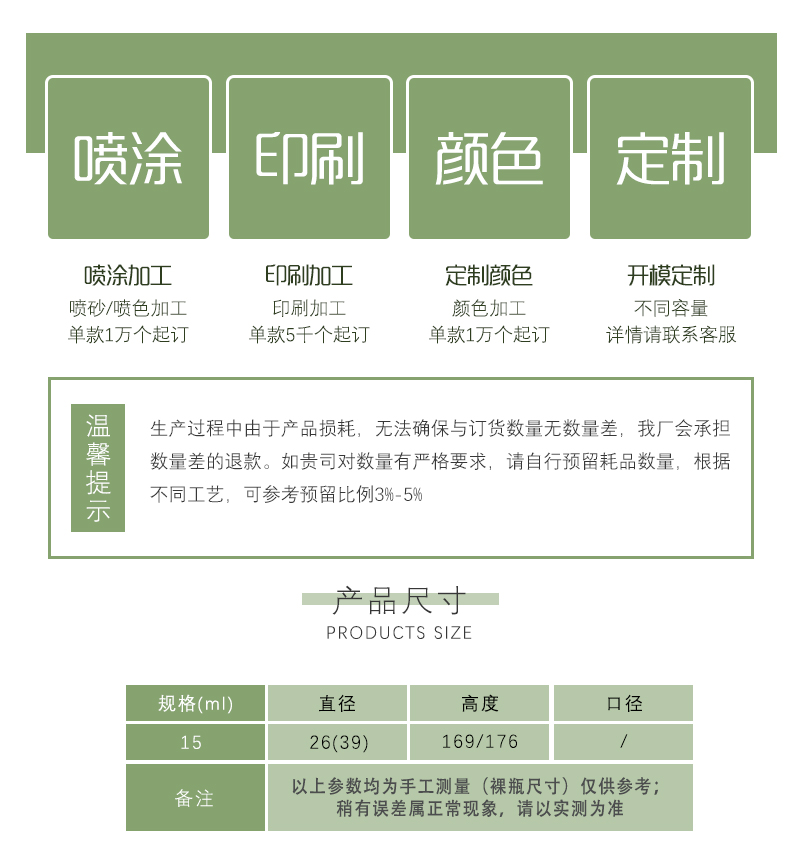 喷涂

印刷

颜色

定制

喷涂加工
喷砂/喷色加工
单款1万个起订

印刷加工
印刷加工
单款5千个起订

定制颜色
颜色加工
单款1万个起订

开模定制
不同容量
详情请联系客服

温馨提示

生产过程中由于产品损耗，无法确保与订货数量无数量差，我厂会承担数量差的退款。如贵司对数量有严格要求，请自行预留耗品数量，根据不同工艺，可参考预留比例3%-5%

产品尺寸
PRODUCTS SIZE

| 规格(ml) | 直径 | 高度 | 口径 |
|---|---|---|---|
| 15 | 26(39) | 169/176 | / |
| 备注 | 以上参数均为手工测量（裸瓶尺寸）仅供参考；稍有误差属正常现象，请以实测为准 | | |